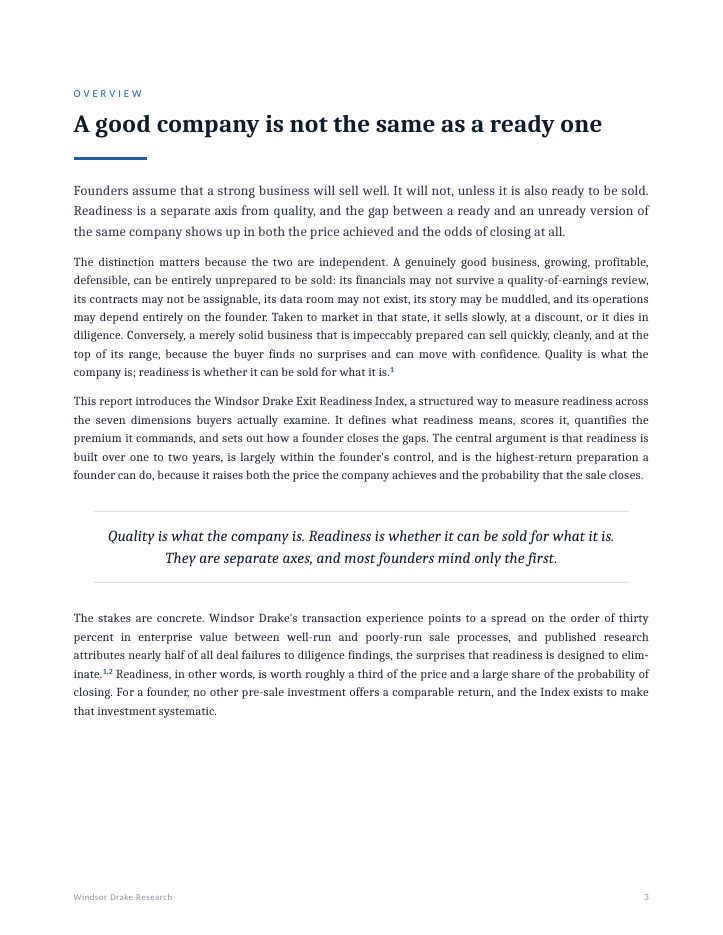 OVERVIEW

A good company is not the same as a ready one

Founders assume that a strong business will sell well. It will not, unless it is also ready to be sold. Readiness is a separate axis from quality, and the gap between a ready and an unready version of the same company shows up in both the price achieved and the odds of closing at all.

The distinction matters because the two are independent. A genuinely good business, growing, profitable, defensible, can be entirely unprepared to be sold: its financials may not survive a quality-of-earnings review, its contracts may not be assignable, its data room may not exist, its story may be muddled, and its operations may depend entirely on the founder. Taken to market in that state, it sells slowly, at a discount, or it dies in diligence. Conversely, a merely solid business that is impeccably prepared can sell quickly, cleanly, and at the top of its range, because the buyer finds no surprises and can move with confidence. Quality is what the company is; readiness is whether it can be sold for what it is.$^{1}$

This report introduces the Windsor Drake Exit Readiness Index, a structured way to measure readiness across the seven dimensions buyers actually examine. It defines what readiness means, scores it, quantifies the premium it commands, and sets out how a founder closes the gaps. The central argument is that readiness is built over one to two years, is largely within the founder's control, and is the highest-return preparation a founder can do, because it raises both the price the company achieves and the probability that the sale closes.

Quality is what the company is. Readiness is whether it can be sold for what it is. They are separate axes, and most founders mind only the first.

The stakes are concrete. Windsor Drake's transaction experience points to a spread on the order of thirty percent in enterprise value between well-run and poorly-run sale processes, and published research attributes nearly half of all deal failures to diligence findings, the surprises that readiness is designed to eliminate.$^{1,2}$ Readiness, in other words, is worth roughly a third of the price and a large share of the probability of closing. For a founder, no other pre-sale investment offers a comparable return, and the Index exists to make that investment systematic.

Windsor Drake Research 3